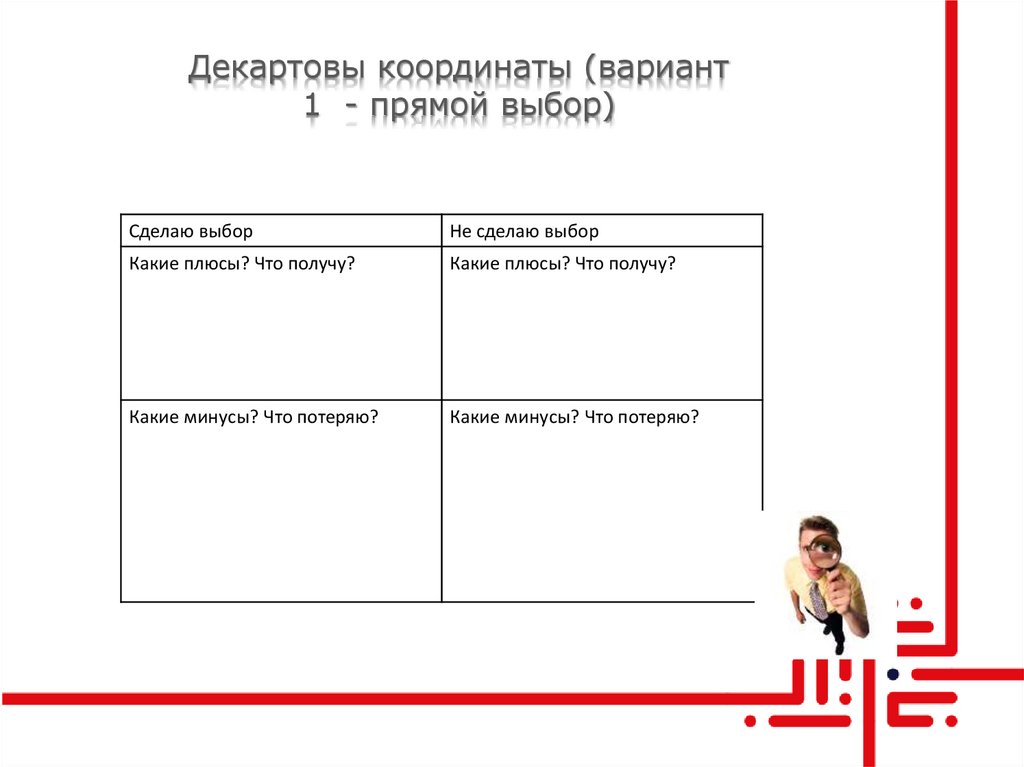 Декартовы координаты (вариант 1 - прямой выбор)

| Сделаю выбор | Не сделаю выбор |
|---|---|
| Какие плюсы? Что получу? | Какие плюсы? Что получу? |
| Какие минусы? Что потеряю? | Какие минусы? Что потеряю? |